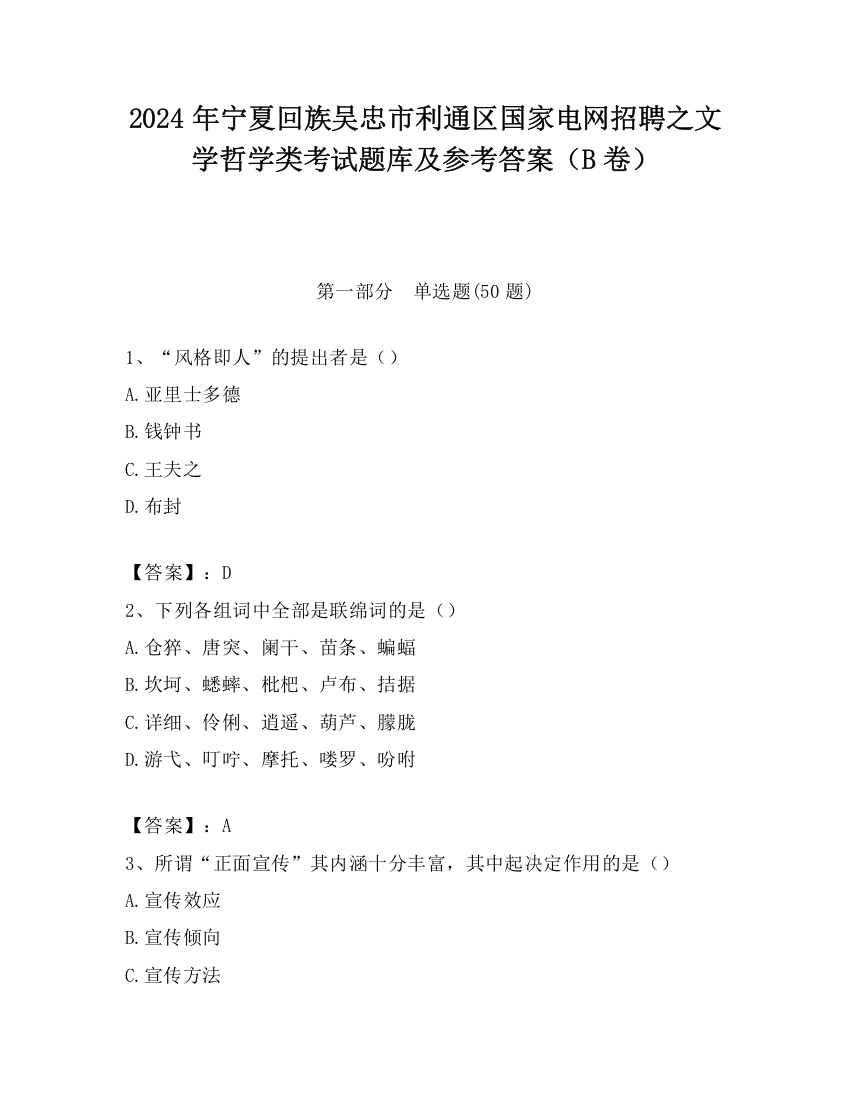 2024 年宁夏回族吴忠市利通区国家电网招聘之文学哲学类考试题库及参考答案（B 卷）

第一部分　单选题(50 题)

1、“风格即人”的提出者是（）

A.亚里士多德

B.钱钟书

C.王夫之

D.布封

【答案】：D

2、下列各组词中全部是联绵词的是（）

A.仓猝、唐突、阑干、苗条、蝙蝠

B.坎坷、蟋蟀、枇杷、卢布、拮据

C.详细、伶俐、逍遥、葫芦、朦胧

D.游弋、叮咛、摩托、喽罗、吩咐

【答案】：A

3、所谓“正面宣传”其内涵十分丰富，其中起决定作用的是（）

A.宣传效应

B.宣传倾向

C.宣传方法